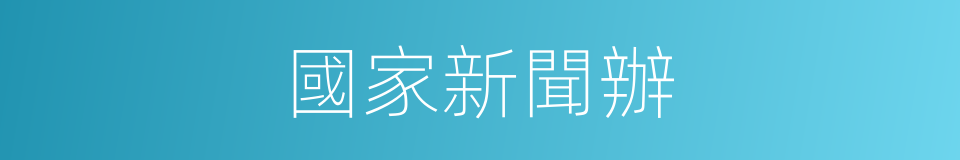 國家新聞辦